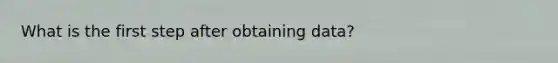 What is the first step after obtaining data?